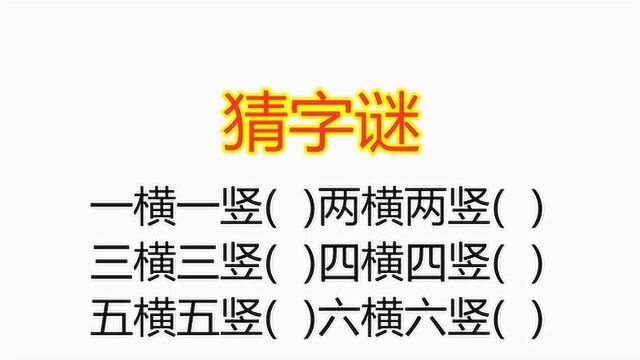 猜字谜

一横一竖(　)两横两竖(　)
三横三竖(　)四横四竖(　)
五横五竖(　)六横六竖(　)